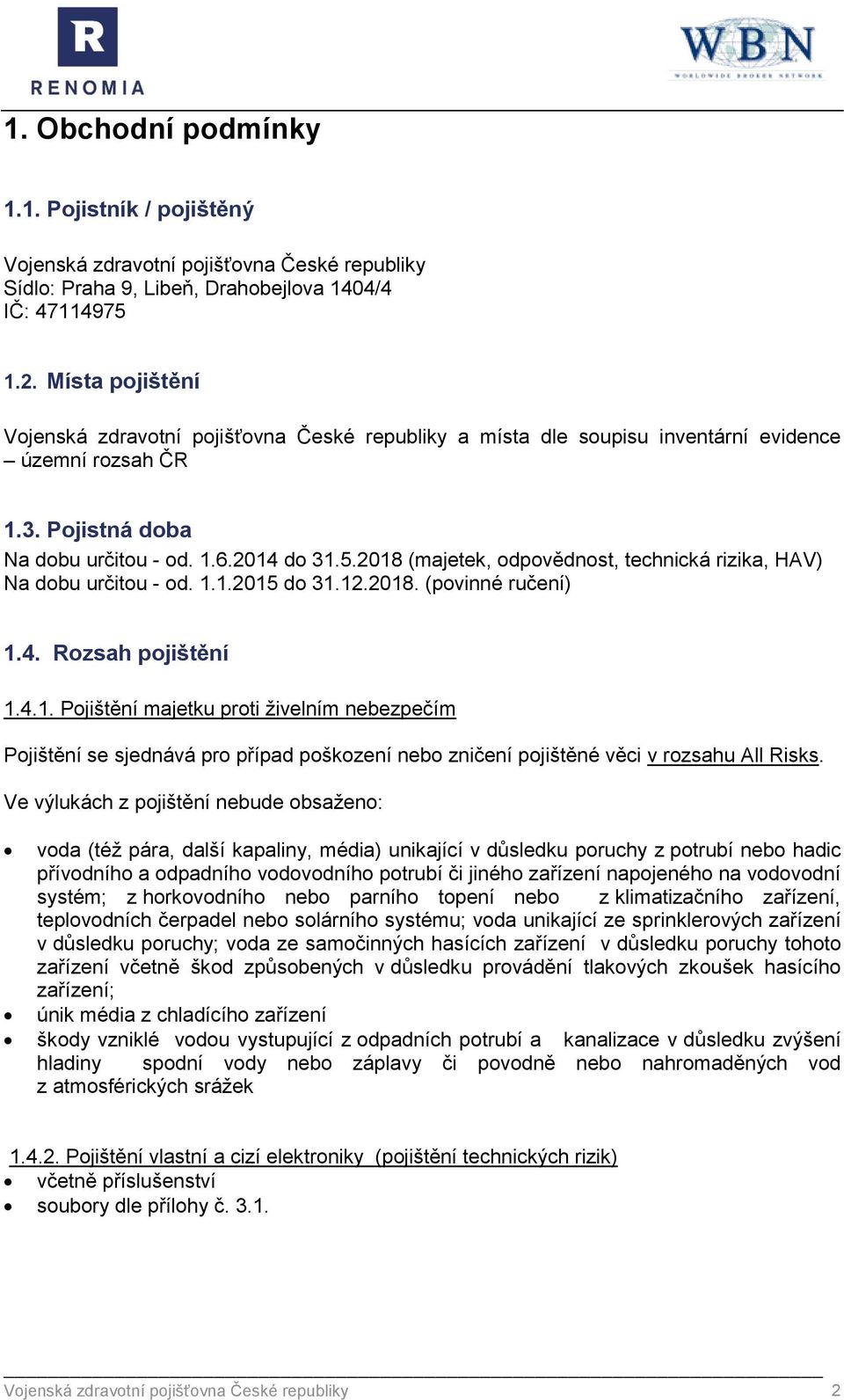 R
RENOMIA

WBN
WORLDWIDE BROKER NETWORK

1. Obchodní podmínky

1.1. Pojistník / pojištěný

Vojenská zdravotní pojišťovna České republiky
Sídlo: Praha 9, Libeň, Drahobejlova 1404/4
IČ: 47114975

1.2. Místa pojištění

Vojenská zdravotní pojišťovna České republiky a místa dle soupisu inventární evidence – územní rozsah ČR

1.3. Pojistná doba
Na dobu určitou - od. 1.6.2014 do 31.5.2018 (majetek, odpovědnost, technická rizika, HAV)
Na dobu určitou - od. 1.1.2015 do 31.12.2018. (povinné ručení)

1.4. Rozsah pojištění

1.4.1. Pojištění majetku proti živelním nebezpečím

Pojištění se sjednává pro případ poškození nebo zničení pojištěné věci v rozsahu All Risks.

Ve výlukách z pojištění nebude obsaženo:

• voda (též pára, další kapaliny, média) unikající v důsledku poruchy z potrubí nebo hadic přívodního a odpadního vodovodního potrubí či jiného zařízení napojeného na vodovodní systém; z horkovodního nebo parního topení nebo z klimatizačního zařízení, teplovodních čerpadel nebo solárního systému; voda unikající ze sprinklerových zařízení v důsledku poruchy; voda ze samočinných hasících zařízení v důsledku poruchy tohoto zařízení včetně škod způsobených v důsledku provádění tlakových zkoušek hasícího zařízení;
• únik média z chladícího zařízení
• škody vzniklé vodou vystupující z odpadních potrubí a kanalizace v důsledku zvýšení hladiny spodní vody nebo záplavy či povodně nebo nahromaděných vod z atmosférických srážek

1.4.2. Pojištění vlastní a cizí elektroniky (pojištění technických rizik)
• včetně příslušenství
• soubory dle přílohy č. 3.1.

Vojenská zdravotní pojišťovna České republiky 2